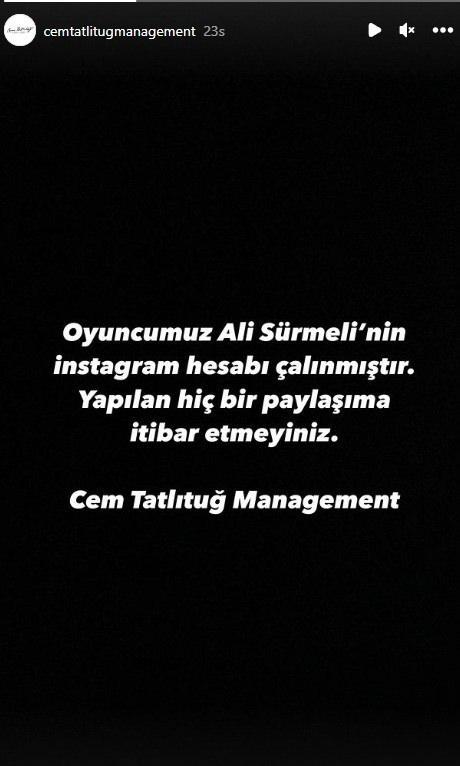 cemtatlitugmanagement 23s

Oyuncumuz Ali Sürmeli'nin instagram hesabı çalınmıştır. Yapılan hiç bir paylaşıma itibar etmeyiniz.

Cem Tatlıtuğ Management